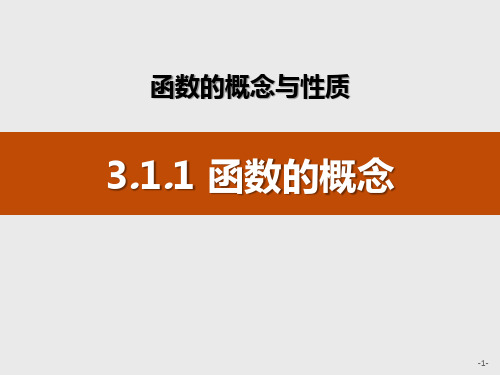 函数的概念与性质

3.1.1 函数的概念

-1-